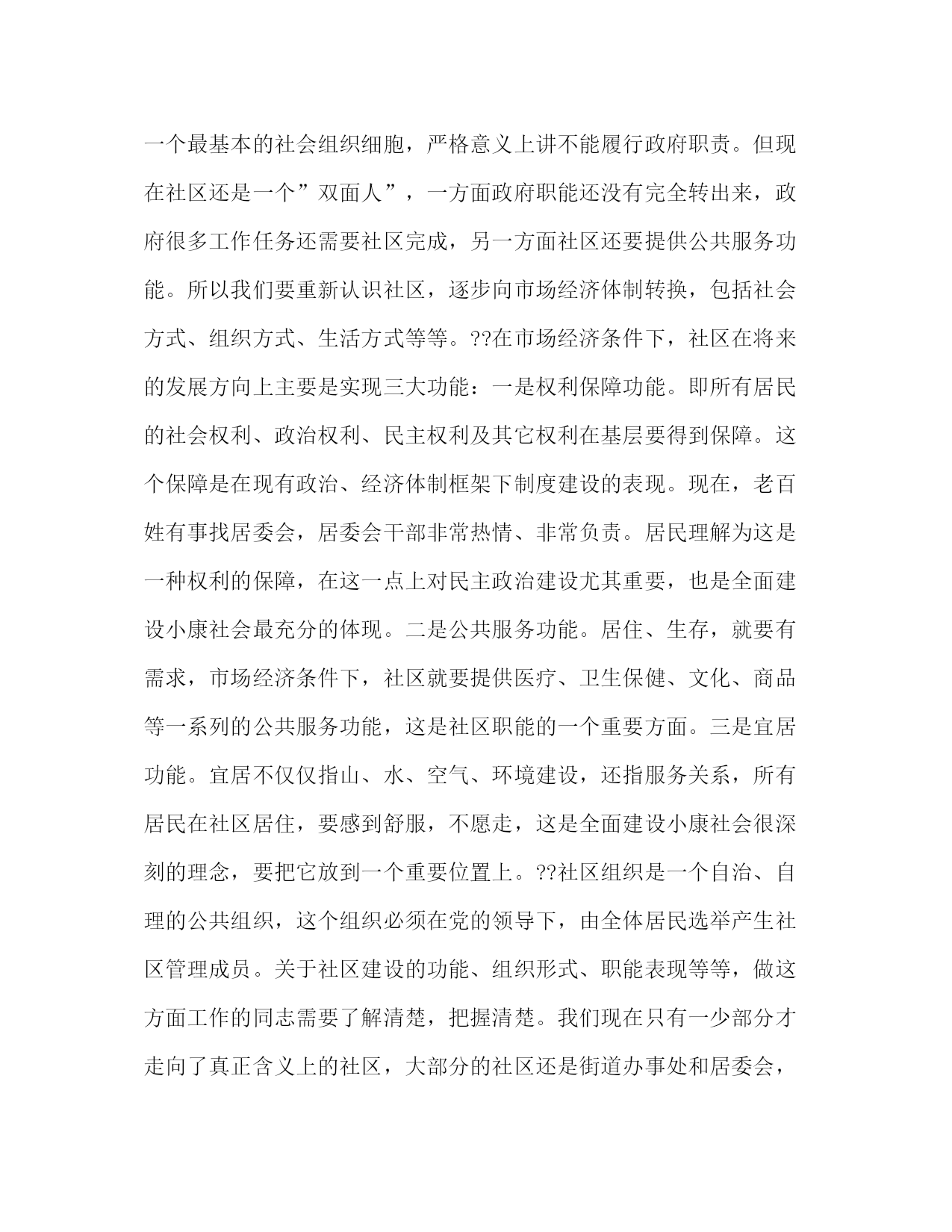 一个最基本的社会组织细胞，严格意义上讲不能履行政府职责。但现在社区还是一个”双面人”，一方面政府职能还没有完全转出来，政府很多工作任务还需要社区完成，另一方面社区还要提供公共服务功能。所以我们要重新认识社区，逐步向市场经济体制转换，包括社会方式、组织方式、生活方式等等。??在市场经济条件下，社区在将来的发展方向上主要是实现三大功能：一是权利保障功能。即所有居民的社会权利、政治权利、民主权利及其它权利在基层要得到保障。这个保障是在现有政治、经济体制框架下制度建设的表现。现在，老百姓有事找居委会，居委会干部非常热情、非常负责。居民理解为这是一种权利的保障，在这一点上对民主政治建设尤其重要，也是全面建设小康社会最充分的体现。二是公共服务功能。居住、生存，就要有需求，市场经济条件下，社区就要提供医疗、卫生保健、文化、商品等一系列的公共服务功能，这是社区职能的一个重要方面。三是宜居功能。宜居不仅仅指山、水、空气、环境建设，还指服务关系，所有居民在社区居住，要感到舒服，不愿走，这是全面建设小康社会很深刻的理念，要把它放到一个重要位置上。??社区组织是一个自治、自理的公共组织，这个组织必须在党的领导下，由全体居民选举产生社区管理成员。关于社区建设的功能、组织形式、职能表现等等，做这方面工作的同志需要了解清楚，把握清楚。我们现在只有一少部分才走向了真正含义上的社区，大部分的社区还是街道办事处和居委会，